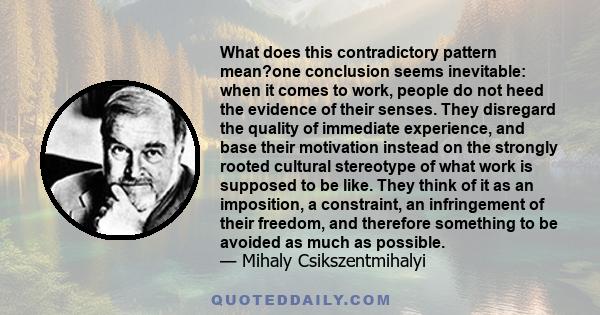 What does this contradictory pattern mean?one conclusion seems inevitable: when it comes to work, people do not heed the evidence of their senses. They disregard the quality of immediate experience, and base their motivation instead on the strongly rooted cultural stereotype of what work is supposed to be like. They think of it as an imposition, a constraint, an infringement of their freedom, and therefore something to be avoided as much as possible.
— Mihaly Csikszentmihalyi

QUOTEDDAILY.COM